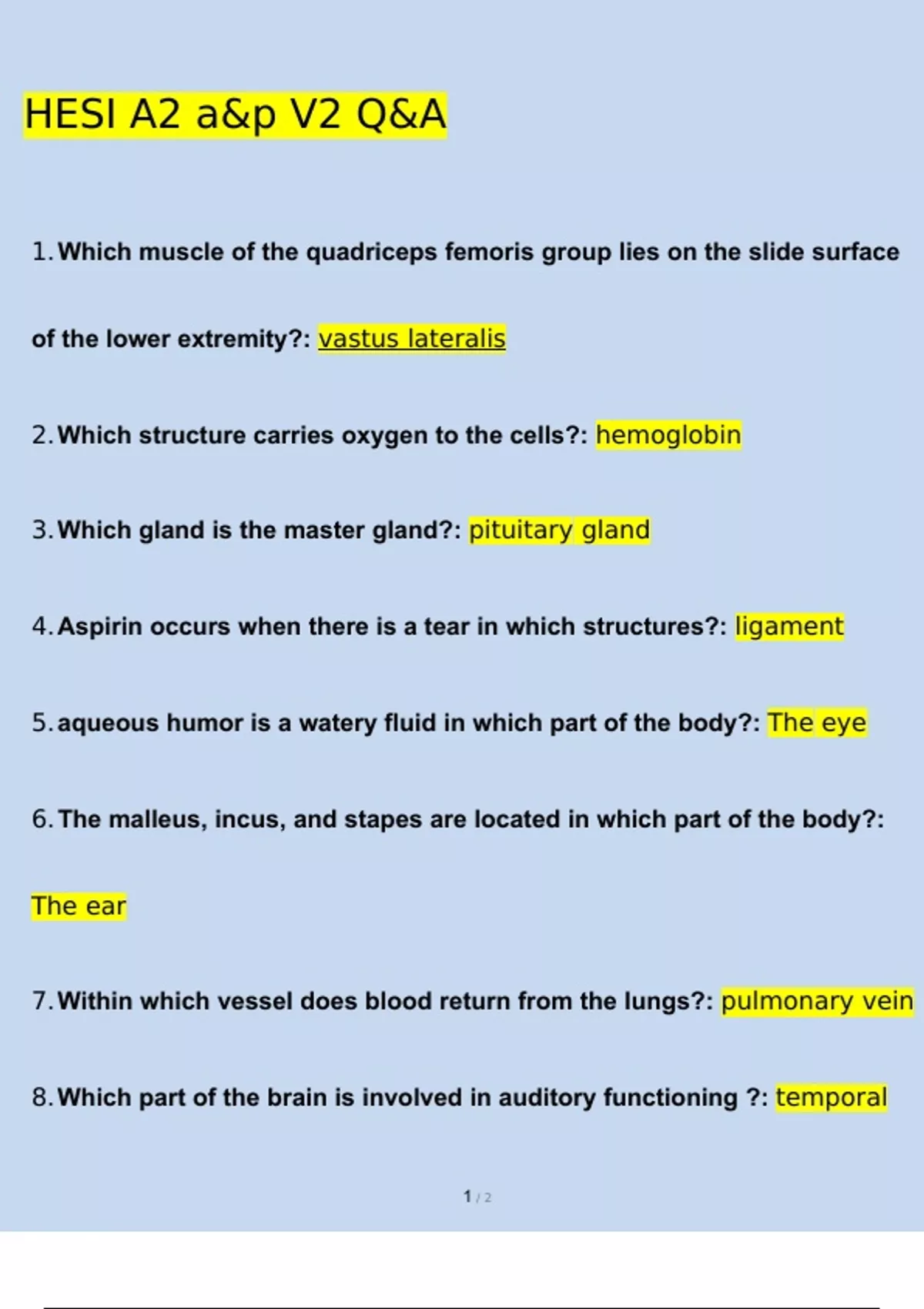 HESI A2 a&p V2 Q&A

1. Which muscle of the quadriceps femoris group lies on the slide surface of the lower extremity?: vastus lateralis

2. Which structure carries oxygen to the cells?: hemoglobin

3. Which gland is the master gland?: pituitary gland

4. Aspirin occurs when there is a tear in which structures?: ligament

5. aqueous humor is a watery fluid in which part of the body?: The eye

6. The malleus, incus, and stapes are located in which part of the body?: The ear

7. Within which vessel does blood return from the lungs?: pulmonary vein

8. Which part of the brain is involved in auditory functioning ?: temporal

1 / 2